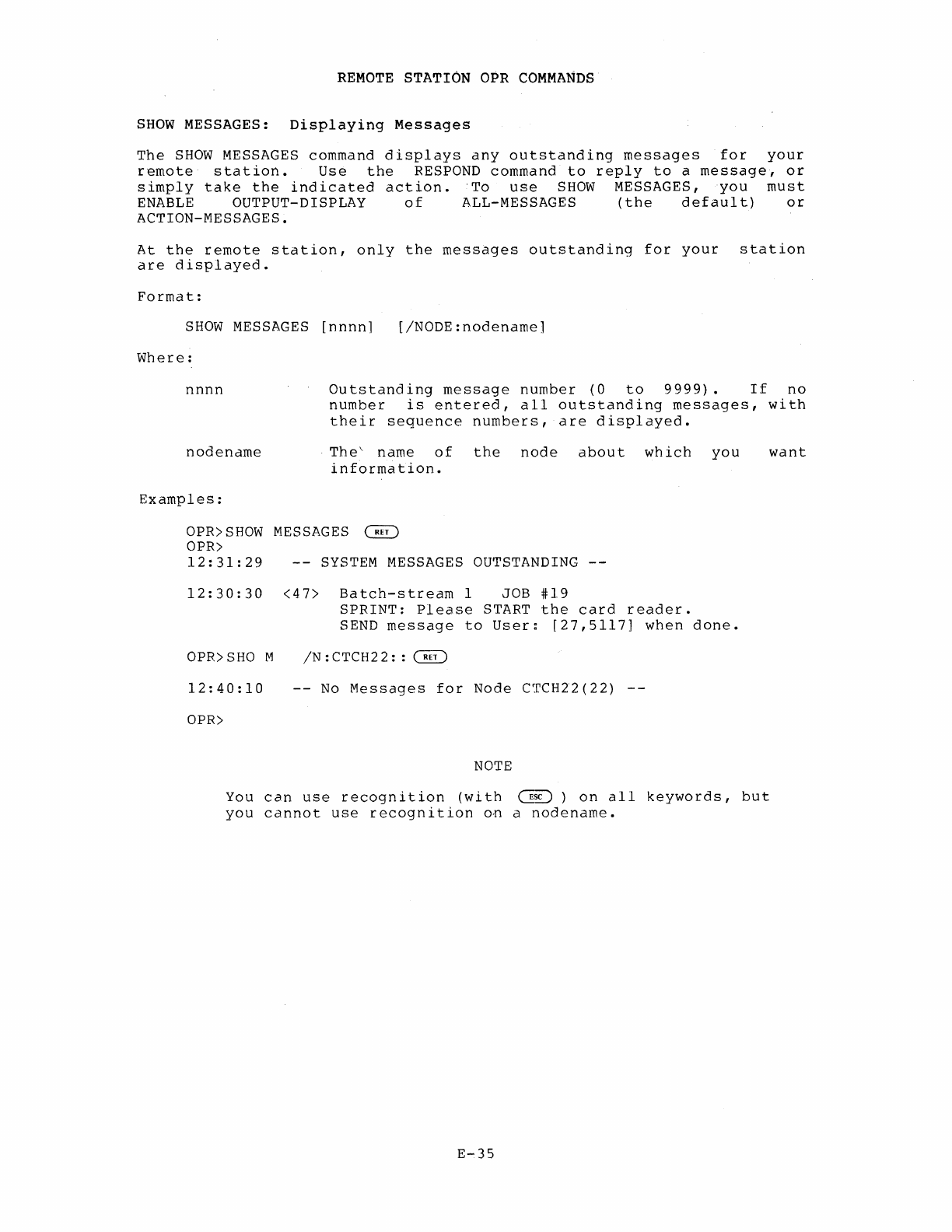 REMOTE STATION OPR COMMANDS

SHOW MESSAGES: Displaying Messages

The SHOW MESSAGES command displays any outstanding messages for your remote station. Use the RESPOND command to reply to a message, or simply take the indicated action. To use SHOW MESSAGES, you must ENABLE OUTPUT-DISPLAY of ALL-MESSAGES (the default) or ACTION-MESSAGES.

At the remote station, only the messages outstanding for your station are displayed.

Format:

SHOW MESSAGES [nnnn] [/NODE:nodename]

Where:

nnnn Outstanding message number (0 to 9999). If no number is entered, all outstanding messages, with their sequence numbers, are displayed.

nodename The name of the node about which you want information.

Examples:

OPR>SHOW MESSAGES RET
OPR>
12:31:29 -- SYSTEM MESSAGES OUTSTANDING --

12:30:30 <47> Batch-stream 1 JOB #19
SPRINT: Please START the card reader.
SEND message to User: [27,5117] when done.

OPR>SHO M /N:CTCH22:: RET

12:40:10 -- No Messages for Node CTCH22(22) --

OPR>

NOTE

You can use recognition (with ESC ) on all keywords, but you cannot use recognition on a nodename.

E-35